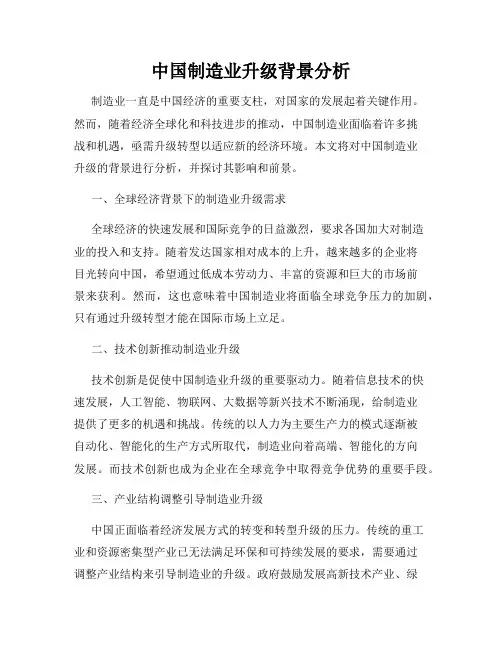 中国制造业升级背景分析

制造业一直是中国经济的重要支柱，对国家的发展起着关键作用。然而，随着经济全球化和科技进步的推动，中国制造业面临着许多挑战和机遇，亟需升级转型以适应新的经济环境。本文将对中国制造业升级的背景进行分析，并探讨其影响和前景。

一、全球经济背景下的制造业升级需求

全球经济的快速发展和国际竞争的日益激烈，要求各国加大对制造业的投入和支持。随着发达国家相对成本的上升，越来越多的企业将目光转向中国，希望通过低成本劳动力、丰富的资源和巨大的市场前景来获利。然而，这也意味着中国制造业将面临全球竞争压力的加剧，只有通过升级转型才能在国际市场上立足。

二、技术创新推动制造业升级

技术创新是促使中国制造业升级的重要驱动力。随着信息技术的快速发展，人工智能、物联网、大数据等新兴技术不断涌现，给制造业提供了更多的机遇和挑战。传统的以人力为主要生产力的模式逐渐被自动化、智能化的生产方式所取代，制造业向着高端、智能化的方向发展。而技术创新也成为企业在全球竞争中取得竞争优势的重要手段。

三、产业结构调整引导制造业升级

中国正面临着经济发展方式的转变和转型升级的压力。传统的重工业和资源密集型产业已无法满足环保和可持续发展的要求，需要通过调整产业结构来引导制造业的升级。政府鼓励发展高新技术产业、绿